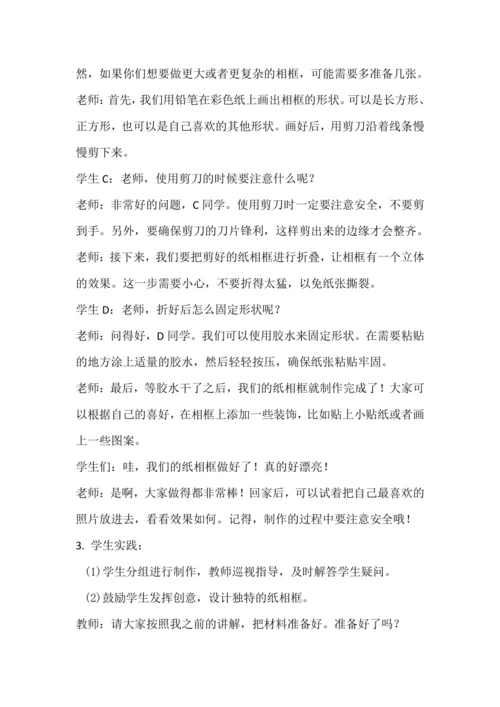 然，如果你们想要做更大或者更复杂的相框，可能需要多准备几张。

老师：首先，我们用铅笔在彩色纸上画出相框的形状。可以是长方形、正方形，也可以是自己喜欢的其他形状。画好后，用剪刀沿着线条慢慢剪下来。

学生 C：老师，使用剪刀的时候要注意什么呢？

老师：非常好的问题，C 同学。使用剪刀时一定要注意安全，不要剪到手。另外，要确保剪刀的刀片锋利，这样剪出来的边缘才会整齐。

老师：接下来，我们要把剪好的纸相框进行折叠，让相框有一个立体的效果。这一步需要小心，不要折得太猛，以免纸张撕裂。

学生 D：老师，折好后怎么固定形状呢？

老师：问得好，D 同学。我们可以使用胶水来固定形状。在需要粘贴的地方涂上适量的胶水，然后轻轻按压，确保纸张粘贴牢固。

老师：最后，等胶水干了之后，我们的纸相框就制作完成了！大家可以根据自己的喜好，在相框上添加一些装饰，比如贴上小贴纸或者画上一些图案。

学生们：哇，我们的纸相框做好了！真的好漂亮！

老师：是啊，大家做得都非常棒！回家后，可以试着把自己最喜欢的照片放进去，看看效果如何。记得，制作的过程中要注意安全哦！

3. 学生实践：

(1)学生分组进行制作，教师巡视指导，及时解答学生疑问。

(2)鼓励学生发挥创意，设计独特的纸相框。

教师：请大家按照我之前的讲解，把材料准备好。准备好了吗？